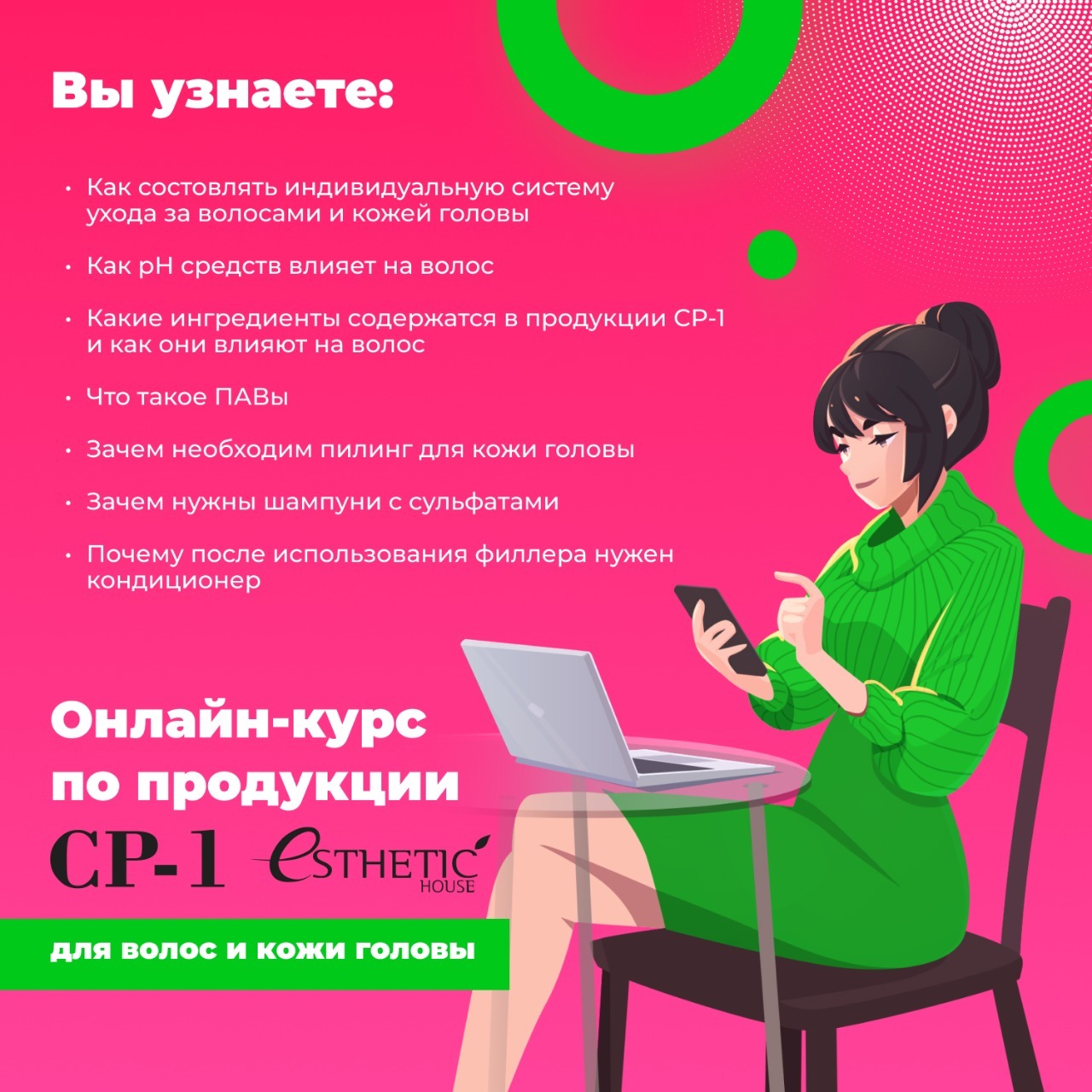 Вы узнаете:

• Как состовлять индивидуальную систему ухода за волосами и кожей головы

• Как pH средств влияет на волос

• Какие ингредиенты содержатся в продукции CP-1 и как они влияют на волос

• Что такое ПАВы

• Зачем необходим пилинг для кожи головы

• Зачем нужны шампуни с сульфатами

• Почему после использования филлера нужен кондиционер

Онлайн-курс по продукции

CP-1 ESTHETIC HOUSE

для волос и кожи головы